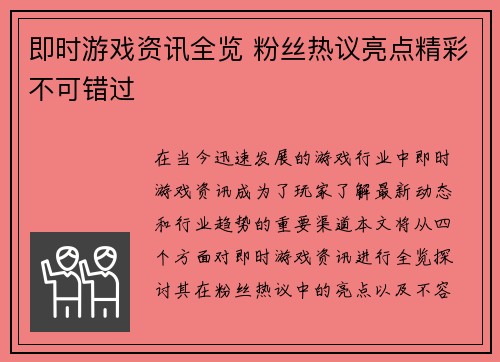 即时游戏资讯全览 粉丝热议亮点精彩不可错过

在当今迅速发展的游戏行业中即时游戏资讯成为了玩家了解最新动态和行业趋势的重要渠道本文将从四个方面对即时游戏资讯进行全览探讨其在粉丝热议中的亮点以及不容